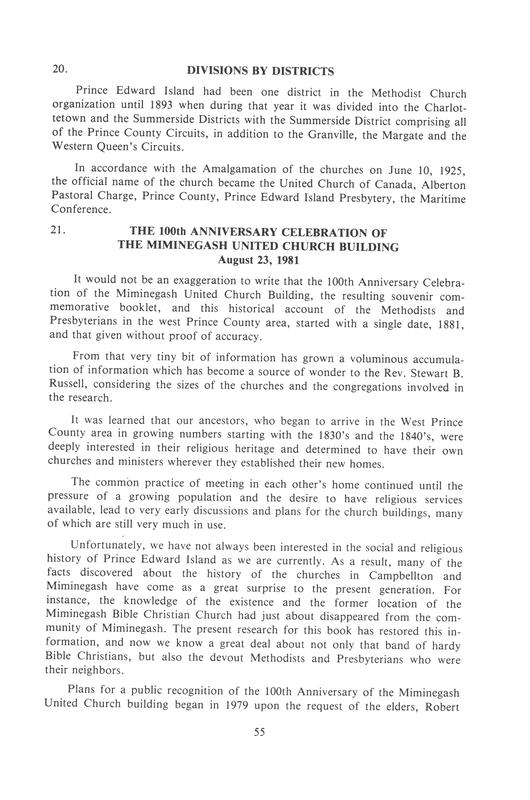 20. DIVISIONS BY DISTRICTS

Prince Edward Island had been one district in the Methodist Church organization until 1893 when during that year it was divided into the Charlottetown and the Summerside Districts with the Summerside District comprising all of the Prince County Circuits, in addition to the Granville, the Margate and the Western Queen's Circuits.

In accordance with the Amalgamation of the churches on June 10, 1925, the official name of the church became the United Church of Canada, Alberton Pastoral Charge, Prince County, Prince Edward Island Presbytery, the Maritime Conference.

21. THE 100th ANNIVERSARY CELEBRATION OF THE MIMINEGASH UNITED CHURCH BUILDING August 23, 1981

It would not be an exaggeration to write that the 100th Anniversary Celebration of the Miminegash United Church Building, the resulting souvenir commemorative booklet, and this historical account of the Methodists and Presbyterians in the west Prince County area, started with a single date, 1881, and that given without proof of accuracy.

From that very tiny bit of information has grown a voluminous accumulation of information which has become a source of wonder to the Rev. Stewart B. Russell, considering the sizes of the churches and the congregations involved in the research.

It was learned that our ancestors, who began to arrive in the West Prince County area in growing numbers starting with the 1830's and the 1840's, were deeply interested in their religious heritage and determined to have their own churches and ministers wherever they established their new homes.

The common practice of meeting in each other's home continued until the pressure of a growing population and the desire to have religious services available, lead to very early discussions and plans for the church buildings, many of which are still very much in use.

Unfortunately, we have not always been interested in the social and religious history of Prince Edward Island as we are currently. As a result, many of the facts discovered about the history of the churches in Campbellton and Miminegash have come as a great surprise to the present generation. For instance, the knowledge of the existence and the former location of the Miminegash Bible Christian Church had just about disappeared from the community of Miminegash. The present research for this book has restored this information, and now we know a great deal about not only that band of hardy Bible Christians, but also the devout Methodists and Presbyterians who were their neighbors.

Plans for a public recognition of the 100th Anniversary of the Miminegash United Church building began in 1979 upon the request of the elders, Robert

55